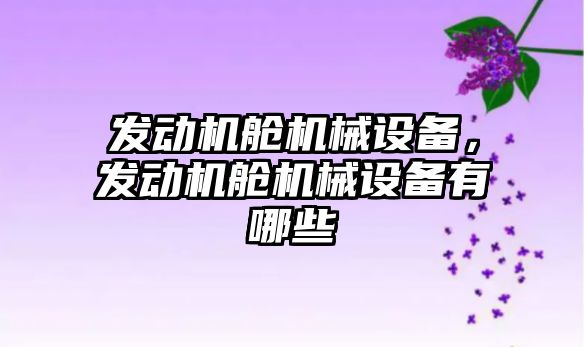 发动机舱机械设备，发动机舱机械设备有哪些